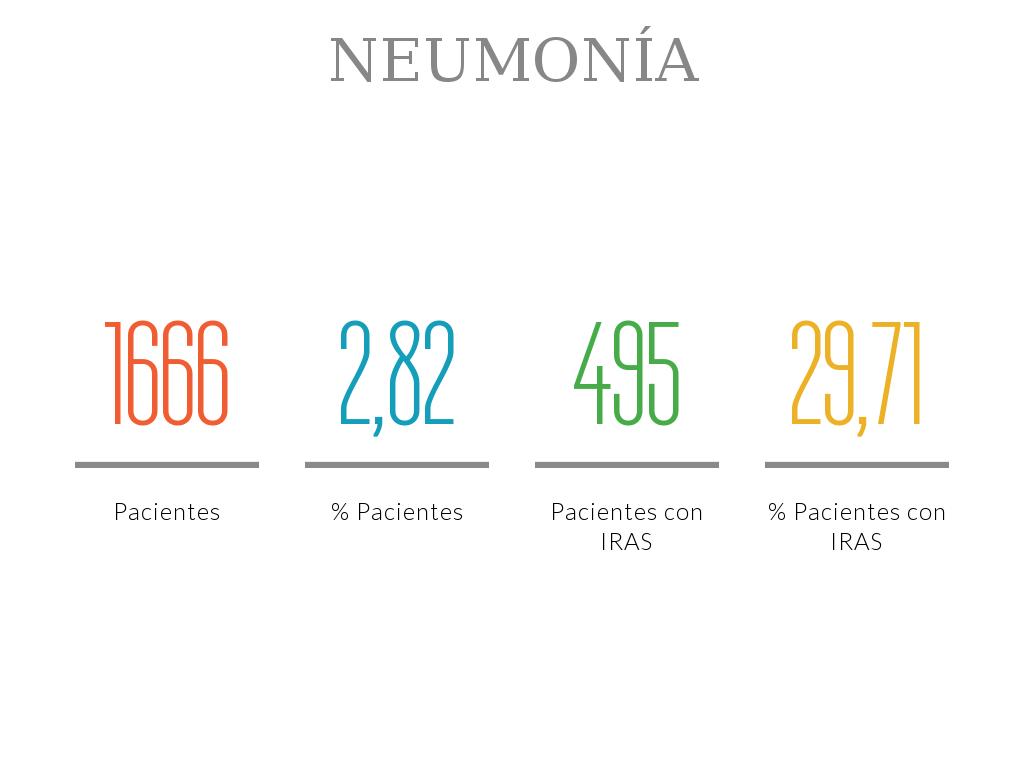 NEUMONÍA

1666

Pacientes

2,82

% Pacientes

495

Pacientes con IRAS

29,71

% Pacientes con IRAS